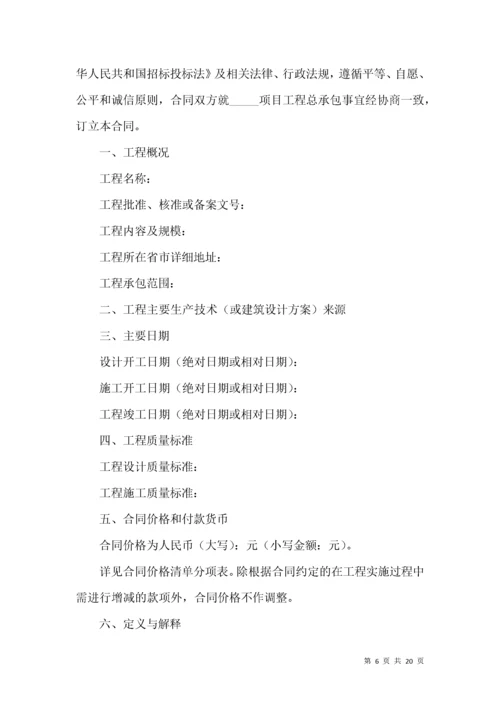 华人民共和国招标投标法》及相关法律、行政法规，遵循平等、自愿、公平和诚信原则，合同双方就_____项目工程总承包事宜经协商一致，订立本合同。

一、工程概况

工程名称：

工程批准、核准或备案文号：

工程内容及规模：

工程所在省市详细地址：

工程承包范围：

二、工程主要生产技术（或建筑设计方案）来源

三、主要日期

设计开工日期（绝对日期或相对日期）：

施工开工日期（绝对日期或相对日期）：

工程竣工日期（绝对日期或相对日期）：

四、工程质量标准

工程设计质量标准：

工程施工质量标准：

五、合同价格和付款货币

合同价格为人民币（大写）：元（小写金额：元）。

详见合同价格清单分项表。除根据合同约定的在工程实施过程中需进行增减的款项外，合同价格不作调整。

六、定义与解释

第 6 页 共 20 页